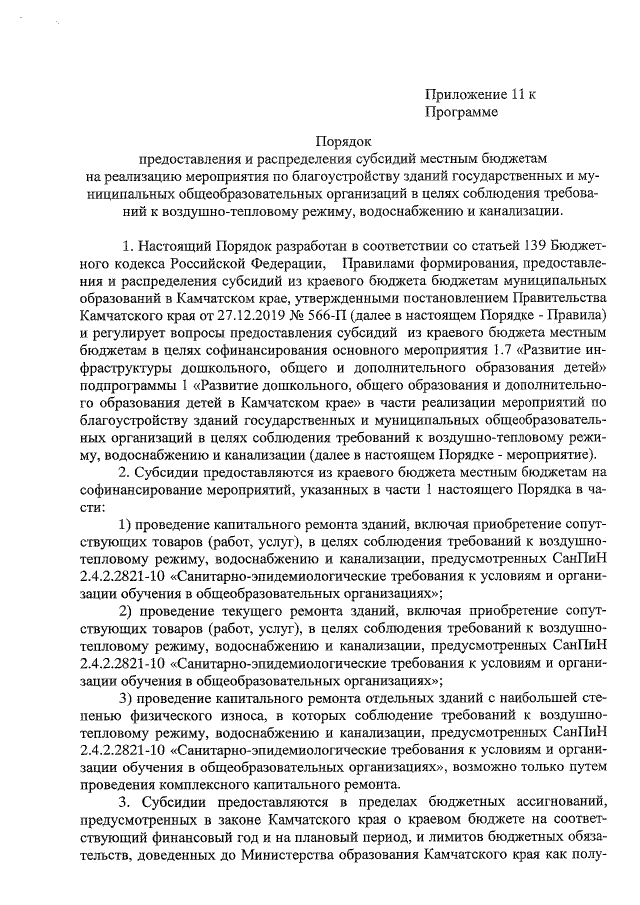 Приложение 11 к Программе

Порядок
предоставления и распределения субсидий местным бюджетам на реализацию мероприятия по благоустройству зданий государственных и муниципальных общеобразовательных организаций в целях соблюдения требований к воздушно-тепловому режиму, водоснабжению и канализации.

1. Настоящий Порядок разработан в соответствии со статьей 139 Бюджетного кодекса Российской Федерации, Правилами формирования, предоставления и распределения субсидий из краевого бюджета бюджетам муниципальных образований в Камчатском крае, утвержденными постановлением Правительства Камчатского края от 27.12.2019 № 566-П (далее в настоящем Порядке - Правила) и регулирует вопросы предоставления субсидий из краевого бюджета местным бюджетам в целях софинансирования основного мероприятия 1.7 «Развитие инфраструктуры дошкольного, общего и дополнительного образования детей» подпрограммы 1 «Развитие дошкольного, общего образования и дополнительного образования детей в Камчатском крае» в части реализации мероприятий по благоустройству зданий государственных и муниципальных общеобразовательных организаций в целях соблюдения требований к воздушно-тепловому режиму, водоснабжению и канализации (далее в настоящем Порядке - мероприятие).

2. Субсидии предоставляются из краевого бюджета местным бюджетам на софинансирование мероприятий, указанных в части 1 настоящего Порядка в части:

1) проведение капитального ремонта зданий, включая приобретение сопутствующих товаров (работ, услуг), в целях соблюдения требований к воздушно-тепловому режиму, водоснабжению и канализации, предусмотренных СанПиН 2.4.2.2821-10 «Санитарно-эпидемиологические требования к условиям и организации обучения в общеобразовательных организациях»;

2) проведение текущего ремонта зданий, включая приобретение сопутствующих товаров (работ, услуг), в целях соблюдения требований к воздушно-тепловому режиму, водоснабжению и канализации, предусмотренных СанПиН 2.4.2.2821-10 «Санитарно-эпидемиологические требования к условиям и организации обучения в общеобразовательных организациях»;

3) проведение капитального ремонта отдельных зданий с наибольшей степенью физического износа, в которых соблюдение требований к воздушно-тепловому режиму, водоснабжению и канализации, предусмотренных СанПиН 2.4.2.2821-10 «Санитарно-эпидемиологические требования к условиям и организации обучения в общеобразовательных организациях», возможно только путем проведения комплексного капитального ремонта.

3. Субсидии предоставляются в пределах бюджетных ассигнований, предусмотренных в законе Камчатского края о краевом бюджете на соответствующий финансовый год и на плановый период, и лимитов бюджетных обязательств, доведенных до Министерства образования Камчатского края как полу-